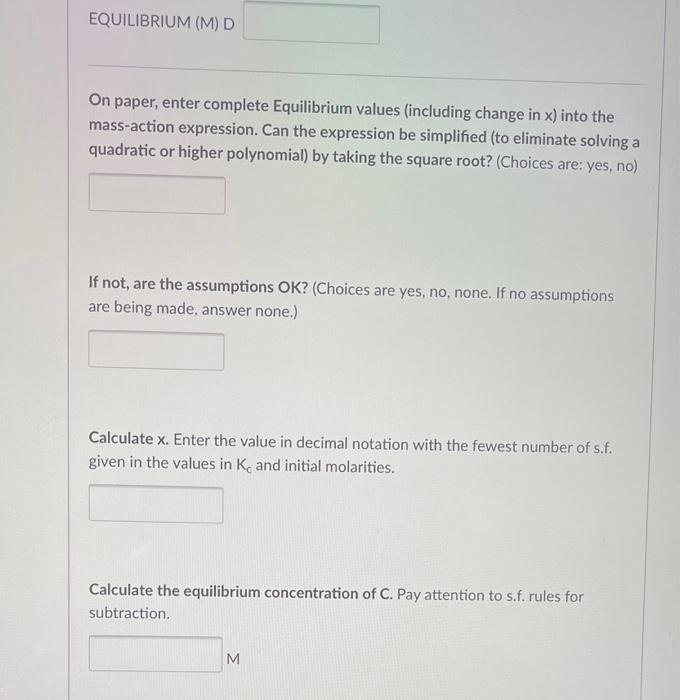 EQUILIBRIUM (M) D

On paper, enter complete Equilibrium values (including change in x) into the mass-action expression. Can the expression be simplified (to eliminate solving a quadratic or higher polynomial) by taking the square root? (Choices are: yes, no)

If not, are the assumptions OK? (Choices are yes, no, none. If no assumptions are being made, answer none.)

Calculate x. Enter the value in decimal notation with the fewest number of s.f. given in the values in $K_c$ and initial molarities.

Calculate the equilibrium concentration of C. Pay attention to s.f. rules for subtraction.

M